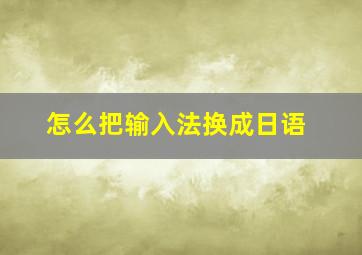 怎么把输入法换成日语